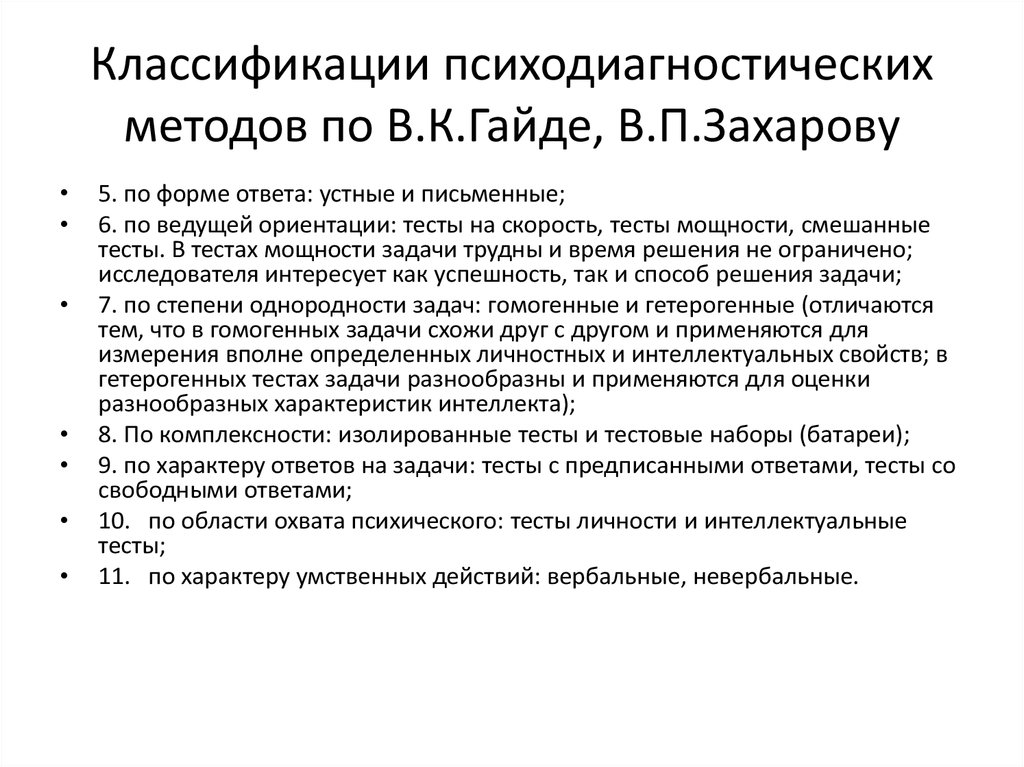 Классификации психодиагностических методов по В.К.Гайде, В.П.Захарову

• 5. по форме ответа: устные и письменные;
• 6. по ведущей ориентации: тесты на скорость, тесты мощности, смешанные тесты. В тестах мощности задачи трудны и время решения не ограничено; исследователя интересует как успешность, так и способ решения задачи;
• 7. по степени однородности задач: гомогенные и гетерогенные (отличаются тем, что в гомогенных задачи схожи друг с другом и применяются для измерения вполне определенных личностных и интеллектуальных свойств; в гетерогенных тестах задачи разнообразны и применяются для оценки разнообразных характеристик интеллекта);
• 8. По комплексности: изолированные тесты и тестовые наборы (батареи);
• 9. по характеру ответов на задачи: тесты с предписанными ответами, тесты со свободными ответами;
• 10. по области охвата психического: тесты личности и интеллектуальные тесты;
• 11. по характеру умственных действий: вербальные, невербальные.